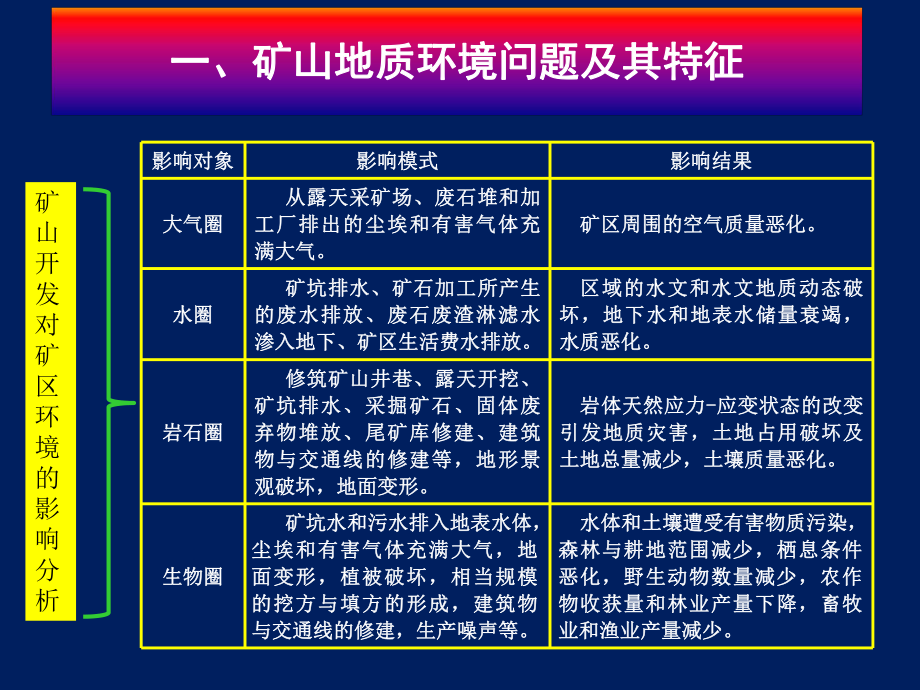 一、矿山地质环境问题及其特征

矿山开发对矿区环境的影响分析

| 影响对象 | 影响模式 | 影响结果 |
|---|---|---|
| 大气圈 | 从露天采矿场、废石堆和加工厂排出的尘埃和有害气体充满大气。 | 矿区周围的空气质量恶化。 |
| 水圈 | 矿坑排水、矿石加工所产生的废水排放、废石废渣淋滤水渗入地下、矿区生活费水排放。 | 区域的水文和水文地质动态破坏，地下水和地表水储量衰竭，水质恶化。 |
| 岩石圈 | 修筑矿山井巷、露天开挖、矿坑排水、采掘矿石、固体废弃物堆放、尾矿库修建、建筑物与交通线的修建等，地形景观破坏，地面变形。 | 岩体天然应力-应变状态的改变引发地质灾害，土地占用破坏及土地总量减少，土壤质量恶化。 |
| 生物圈 | 矿坑水和污水排入地表水体，尘埃和有害气体充满大气，地面变形，植被破坏，相当规模的挖方与填方的形成，建筑物与交通线的修建，生产噪声等。 | 水体和土壤遭受有害物质污染，森林与耕地范围减少，栖息条件恶化，野生动物数量减少，农作物收获量和林业产量下降，畜牧业和渔业产量减少。 |